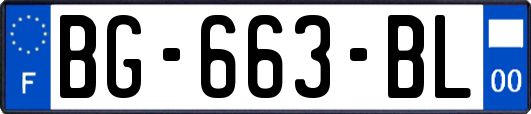 F
BG-663-BL
00